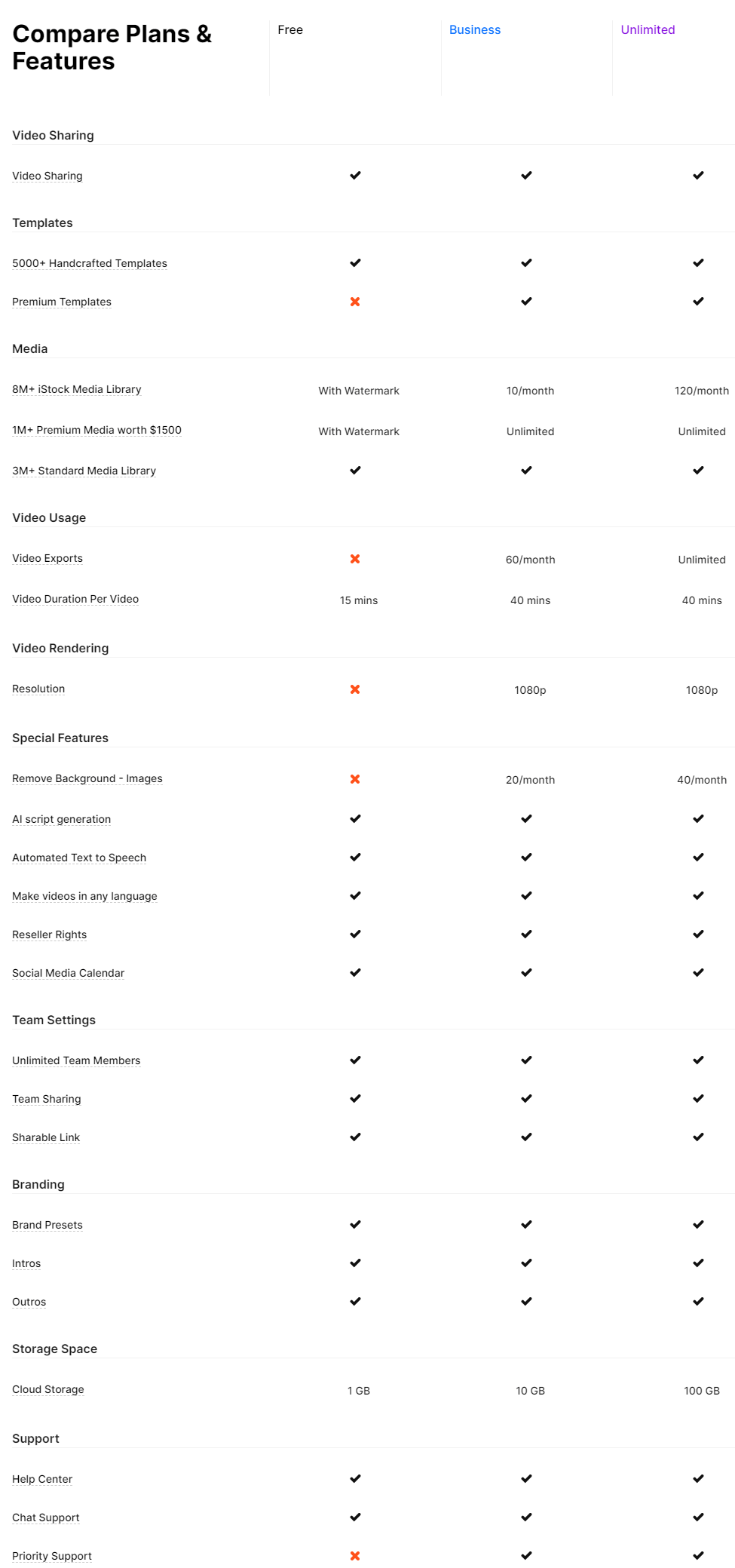 | Compare Plans & Features | Free | Business | Unlimited |
|---|---|---|---|
| **Video Sharing** | | | |
| Video Sharing | ✔ | ✔ | ✔ |
| **Templates** | | | |
| 5000+ Handcrafted Templates | ✔ | ✔ | ✔ |
| Premium Templates | ✖ | ✔ | ✔ |
| **Media** | | | |
| 8M+ iStock Media Library | With Watermark | 10/month | 120/month |
| 1M+ Premium Media worth $1500 | With Watermark | Unlimited | Unlimited |
| 3M+ Standard Media Library | ✔ | ✔ | ✔ |
| **Video Usage** | | | |
| Video Exports | ✖ | 60/month | Unlimited |
| Video Duration Per Video | 15 mins | 40 mins | 40 mins |
| **Video Rendering** | | | |
| Resolution | ✖ | 1080p | 1080p |
| **Special Features** | | | |
| Remove Background - Images | ✖ | 20/month | 40/month |
| AI script generation | ✔ | ✔ | ✔ |
| Automated Text to Speech | ✔ | ✔ | ✔ |
| Make videos in any language | ✔ | ✔ | ✔ |
| Reseller Rights | ✔ | ✔ | ✔ |
| Social Media Calendar | ✔ | ✔ | ✔ |
| **Team Settings** | | | |
| Unlimited Team Members | ✔ | ✔ | ✔ |
| Team Sharing | ✔ | ✔ | ✔ |
| Sharable Link | ✔ | ✔ | ✔ |
| **Branding** | | | |
| Brand Presets | ✔ | ✔ | ✔ |
| Intros | ✔ | ✔ | ✔ |
| Outros | ✔ | ✔ | ✔ |
| **Storage Space** | | | |
| Cloud Storage | 1 GB | 10 GB | 100 GB |
| **Support** | | | |
| Help Center | ✔ | ✔ | ✔ |
| Chat Support | ✔ | ✔ | ✔ |
| Priority Support | ✖ | ✔ | ✔ |